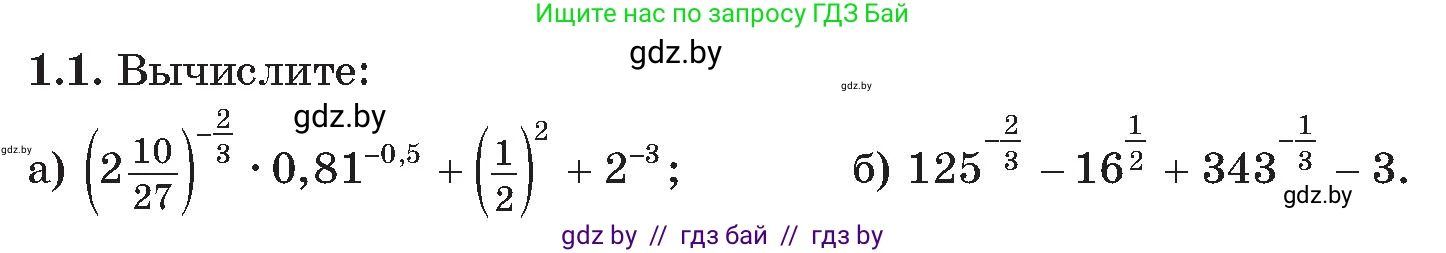 Ищите нас по запросу ГДЗ Бай

gdz.by

1.1. Вычислите:

gdz.by

gdz.by

gdz.by

а) $\left(2\frac{10}{27}\right)^{-\frac{2}{3}} \cdot 0,81^{-0,5} + \left(\frac{1}{2}\right)^{2} + 2^{-3}$;

б) $125^{-\frac{2}{3}} - 16^{\frac{1}{2}} + 343^{-\frac{1}{3}} - 3$.

gdz.by

gdz by // гдз бай // гдз by